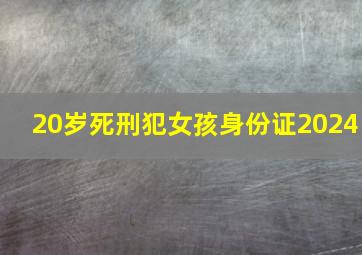 20岁死刑犯女孩身份证2024